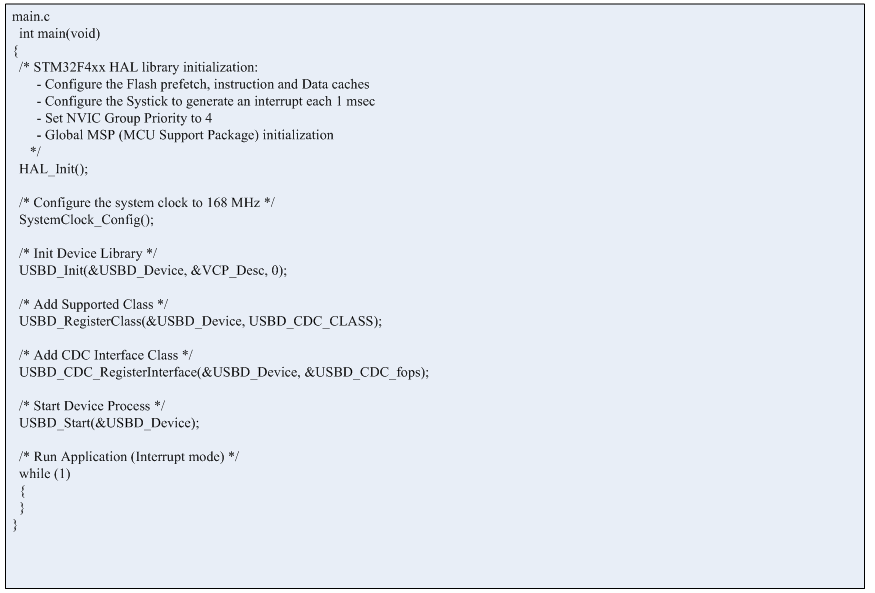 main.c
int main(void)
{
/* STM32F4xx HAL library initialization:
- Configure the Flash prefetch, instruction and Data caches
- Configure the Systick to generate an interrupt each 1 msec
- Set NVIC Group Priority to 4
- Global MSP (MCU Support Package) initialization
*/
HAL_Init();

/* Configure the system clock to 168 MHz */
SystemClock_Config();

/* Init Device Library */
USBD_Init(&USBD_Device, &VCP_Desc, 0);

/* Add Supported Class */
USBD_RegisterClass(&USBD_Device, USBD_CDC_CLASS);

/* Add CDC Interface Class */
USBD_CDC_RegisterInterface(&USBD_Device, &USBD_CDC_fops);

/* Start Device Process */
USBD_Start(&USBD_Device);

/* Run Application (Interrupt mode) */
while (1)
{
}
}